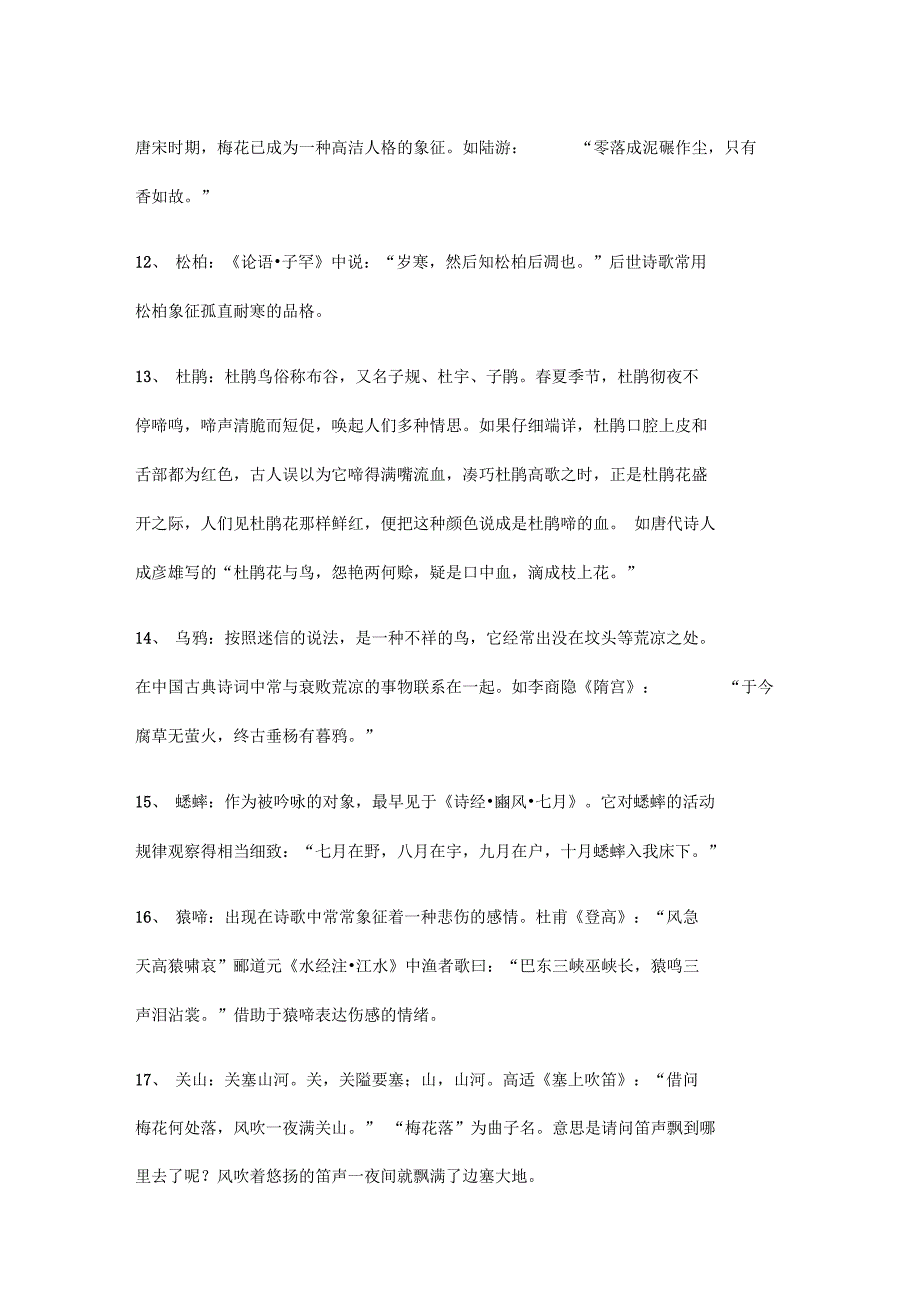 唐宋时期，梅花已成为一种高洁人格的象征。如陆游：“零落成泥碾作尘，只有香如故。”

12、 松柏：《论语•子罕》中说：“岁寒，然后知松柏后凋也。”后世诗歌常用松柏象征孤直耐寒的品格。

13、 杜鹃：杜鹃鸟俗称布谷，又名子规、杜宇、子鹃。春夏季节，杜鹃彻夜不停啼鸣，啼声清脆而短促，唤起人们多种情思。如果仔细端详，杜鹃口腔上皮和舌部都为红色，古人误以为它啼得满嘴流血，凑巧杜鹃高歌之时，正是杜鹃花盛开之际，人们见杜鹃花那样鲜红，便把这种颜色说成是杜鹃啼的血。 如唐代诗人成彦雄写的“杜鹃花与鸟，怨艳两何赊，疑是口中血，滴成枝上花。”

14、 乌鸦：按照迷信的说法，是一种不祥的鸟，它经常出没在坟头等荒凉之处。在中国古典诗词中常与衰败荒凉的事物联系在一起。如李商隐《隋宫》：“于今腐草无萤火，终古垂杨有暮鸦。”

15、 蟋蟀：作为被吟咏的对象，最早见于《诗经•豳风•七月》。它对蟋蟀的活动规律观察得相当细致：“七月在野，八月在宇，九月在户，十月蟋蟀入我床下。”

16、 猿啼：出现在诗歌中常常象征着一种悲伤的感情。杜甫《登高》：“风急天高猿啸哀”郦道元《水经注•江水》中渔者歌曰：“巴东三峡巫峡长，猿鸣三声泪沾裳。”借助于猿啼表达伤感的情绪。

17、 关山：关塞山河。关，关隘要塞；山，山河。高适《塞上吹笛》：“借问梅花何处落，风吹一夜满关山。” “梅花落”为曲子名。意思是请问笛声飘到哪里去了呢？风吹着悠扬的笛声一夜间就飘满了边塞大地。